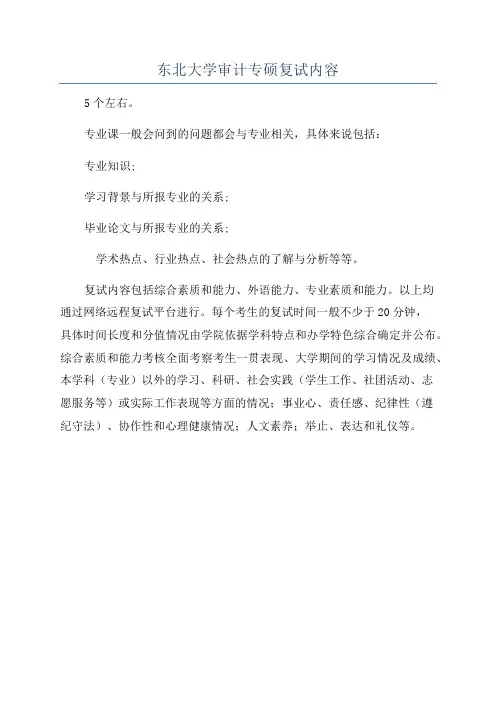 东北大学审计专硕复试内容

5个左右。

专业课一般会问到的问题都会与专业相关，具体来说包括：

专业知识；

学习背景与所报专业的关系；

毕业论文与所报专业的关系；

学术热点、行业热点、社会热点的了解与分析等等。

复试内容包括综合素质和能力、外语能力、专业素质和能力。以上均通过网络远程复试平台进行。每个考生的复试时间一般不少于20分钟，具体时间长度和分值情况由学院依据学科特点和办学特色综合确定并公布。综合素质和能力考核全面考察考生一贯表现、大学期间的学习情况及成绩、本学科（专业）以外的学习、科研、社会实践（学生工作、社团活动、志愿服务等）或实际工作表现等方面的情况；事业心、责任感、纪律性（遵纪守法）、协作性和心理健康情况；人文素养；举止、表达和礼仪等。